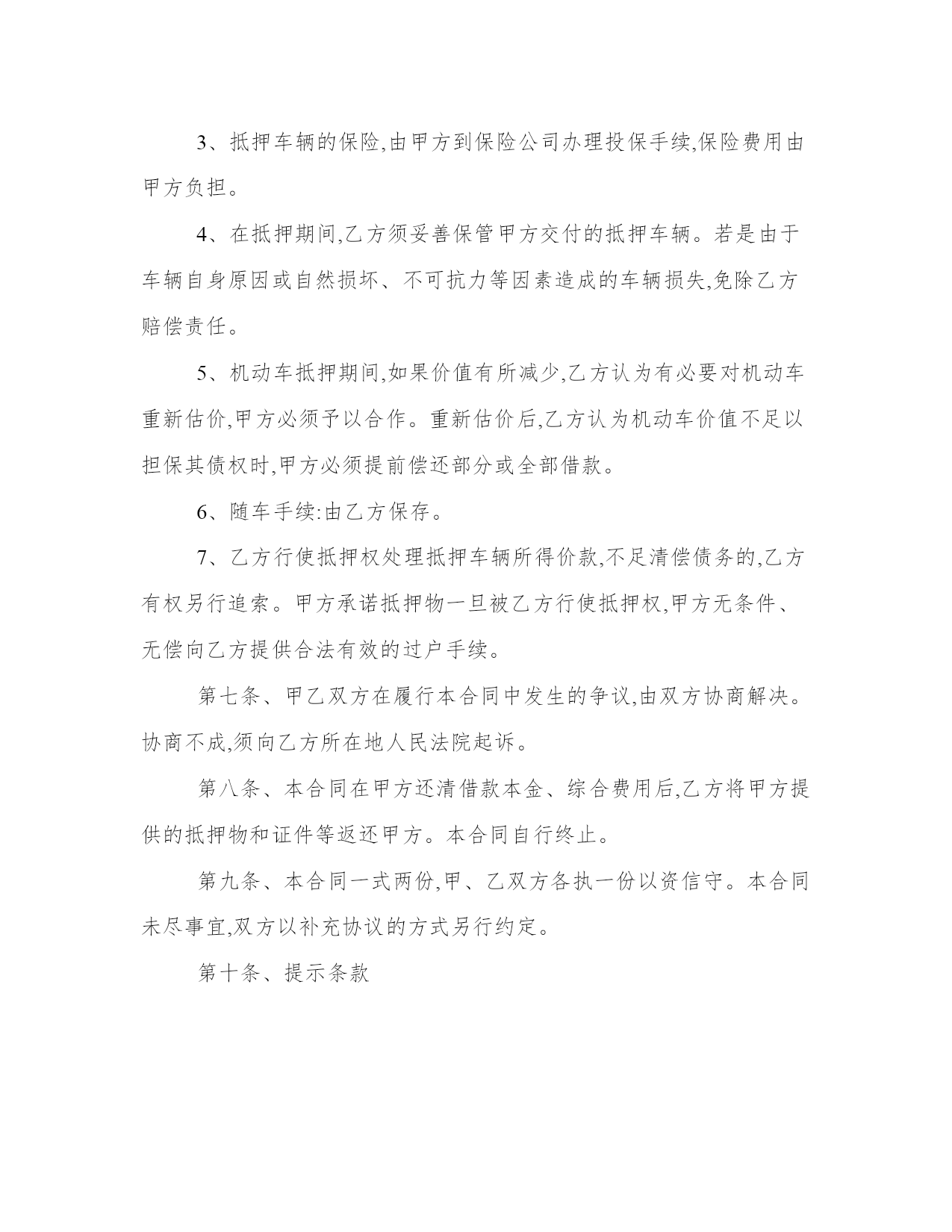 3、抵押车辆的保险,由甲方到保险公司办理投保手续,保险费用由甲方负担。

4、在抵押期间,乙方须妥善保管甲方交付的抵押车辆。若是由于车辆自身原因或自然损坏、不可抗力等因素造成的车辆损失,免除乙方赔偿责任。

5、机动车抵押期间,如果价值有所减少,乙方认为有必要对机动车重新估价,甲方必须予以合作。重新估价后,乙方认为机动车价值不足以担保其债权时,甲方必须提前偿还部分或全部借款。

6、随车手续:由乙方保存。

7、乙方行使抵押权处理抵押车辆所得价款,不足清偿债务的,乙方有权另行追索。甲方承诺抵押物一旦被乙方行使抵押权,甲方无条件、无偿向乙方提供合法有效的过户手续。

第七条、甲乙双方在履行本合同中发生的争议,由双方协商解决。协商不成,须向乙方所在地人民法院起诉。

第八条、本合同在甲方还清借款本金、综合费用后,乙方将甲方提供的抵押物和证件等返还甲方。本合同自行终止。

第九条、本合同一式两份,甲、乙双方各执一份以资信守。本合同未尽事宜,双方以补充协议的方式另行约定。

第十条、提示条款